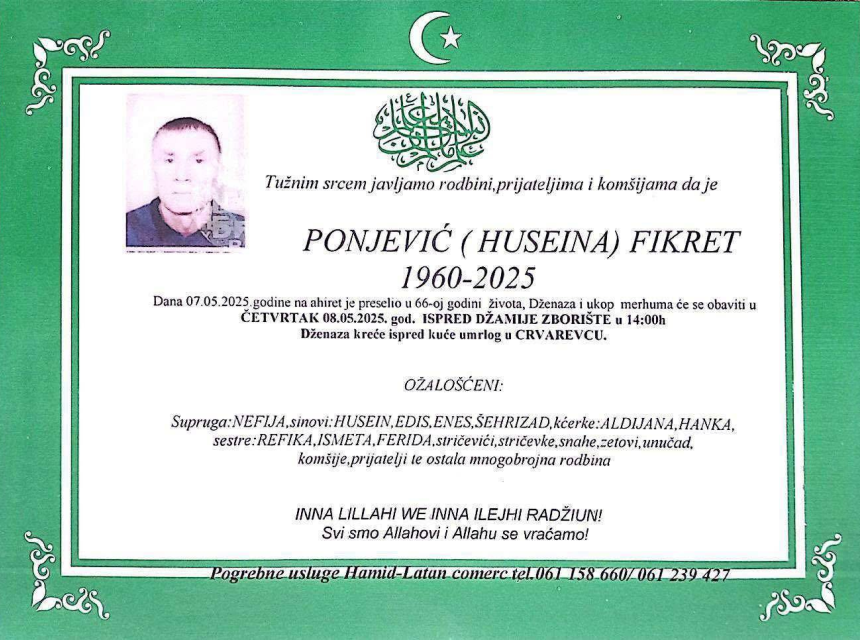 Tužnim srcem javljamo rodbini,prijateljima i komšijama da je

PONJEVIĆ ( HUSEINA) FIKRET
1960-2025

Dana 07.05.2025.godine na ahiret je preselio u 66-oj godini života, Dženaza i ukop merhuma će se obaviti u ČETVRTAK 08.05.2025. god. ISPRED DŽAMIJE ZBORIŠTE u 14:00h
Dženaza kreće ispred kuće umrlog u CRVAREVCU.

OŽALOŠĆENI:

Supruga:NEFIJA,sinovi:HUSEIN,EDIS,ENES,ŠEHRIZAD,kćerke:ALDIJANA,HANKA, sestre:REFIKA,ISMETA,FERIDA,stričevići,stričevke,snahe,zetovi,unučad, komšije,prijatelji te ostala mnogobrojna rodbina

INNA LILLAHI WE INNA ILEJHI RADŽIUN!
Svi smo Allahovi i Allahu se vraćamo!

Pogrebne usluge Hamid-Latan comerc tel.061 158 660/ 061 239 427